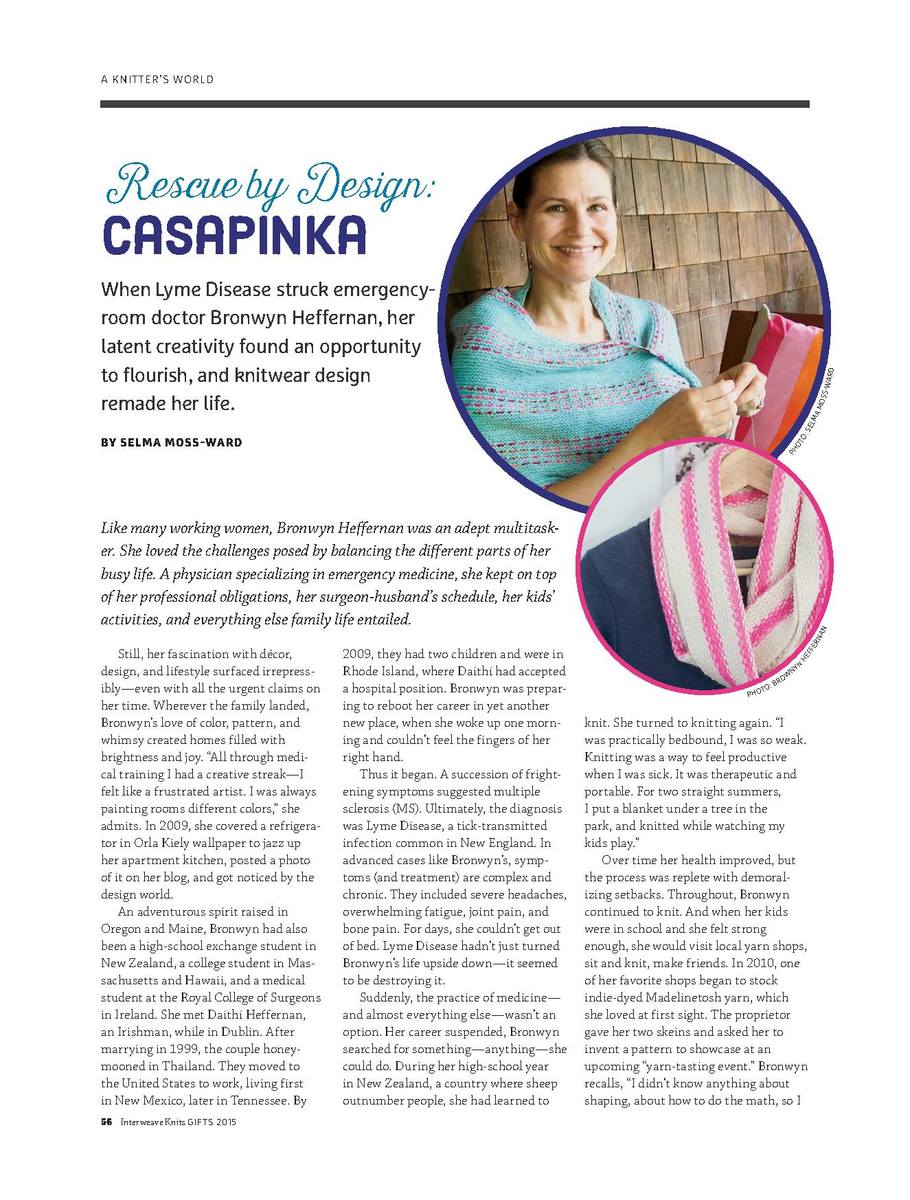 A KNITTER'S WORLD

Rescue by Design:
CASAPINKA

When Lyme Disease struck emergency-room doctor Bronwyn Heffernan, her latent creativity found an opportunity to flourish, and knitwear design remade her life.

BY SELMA MOSS-WARD

PHOTO: SELMA MOSS-WARD

PHOTO: BRONWYN HEFFERNAN

Like many working women, Bronwyn Heffernan was an adept multitasker. She loved the challenges posed by balancing the different parts of her busy life. A physician specializing in emergency medicine, she kept on top of her professional obligations, her surgeon-husband's schedule, her kids' activities, and everything else family life entailed.

Still, her fascination with décor, design, and lifestyle surfaced irrepressibly—even with all the urgent claims on her time. Wherever the family landed, Bronwyn's love of color, pattern, and whimsy created homes filled with brightness and joy. "All through medical training I had a creative streak—I felt like a frustrated artist. I was always painting rooms different colors," she admits. In 2009, she covered a refrigerator in Orla Kiely wallpaper to jazz up her apartment kitchen, posted a photo of it on her blog, and got noticed by the design world.

An adventurous spirit raised in Oregon and Maine, Bronwyn had also been a high-school exchange student in New Zealand, a college student in Massachusetts and Hawaii, and a medical student at the Royal College of Surgeons in Ireland. She met Daithi Heffernan, an Irishman, while in Dublin. After marrying in 1999, the couple honeymooned in Thailand. They moved to the United States to work, living first in New Mexico, later in Tennessee. By 2009, they had two children and were in Rhode Island, where Daithi had accepted a hospital position. Bronwyn was preparing to reboot her career in yet another new place, when she woke up one morning and couldn't feel the fingers of her right hand.

Thus it began. A succession of frightening symptoms suggested multiple sclerosis (MS). Ultimately, the diagnosis was Lyme Disease, a tick-transmitted infection common in New England. In advanced cases like Bronwyn's, symptoms (and treatment) are complex and chronic. They included severe headaches, overwhelming fatigue, joint pain, and bone pain. For days, she couldn't get out of bed. Lyme Disease hadn't just turned Bronwyn's life upside down—it seemed to be destroying it.

Suddenly, the practice of medicine—and almost everything else—wasn't an option. Her career suspended, Bronwyn searched for something—anything—she could do. During her high-school year in New Zealand, a country where sheep outnumber people, she had learned to knit. She turned to knitting again. "I was practically bedbound, I was so weak. Knitting was a way to feel productive when I was sick. It was therapeutic and portable. For two straight summers, I put a blanket under a tree in the park, and knitted while watching my kids play."

Over time her health improved, but the process was replete with demoralizing setbacks. Throughout, Bronwyn continued to knit. And when her kids were in school and she felt strong enough, she would visit local yarn shops, sit and knit, make friends. In 2010, one of her favorite shops began to stock indie-dyed Madelinetosh yarn, which she loved at first sight. The proprietor gave her two skeins and asked her to invent a pattern to showcase at an upcoming "yarn-tasting event." Bronwyn recalls, "I didn't know anything about shaping, about how to do the math, so I

56 Interweave Knits GIFTS 2015